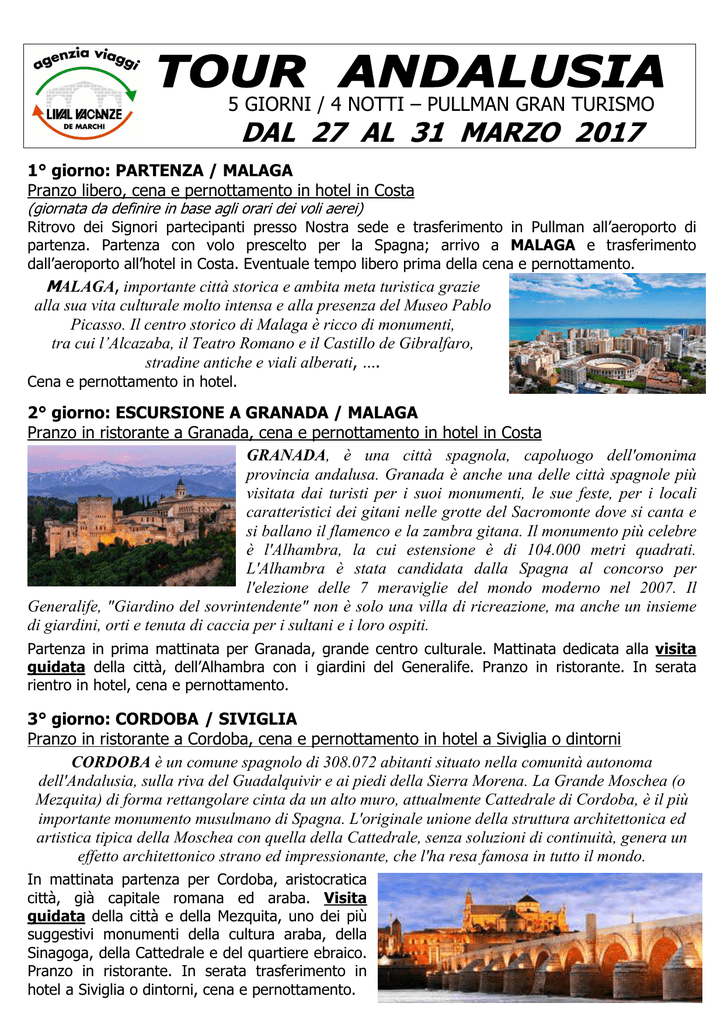 agenzia viaggi
LIVAL VACANZE
DE MARCHI

TOUR ANDALUSIA

5 GIORNI / 4 NOTTI – PULLMAN GRAN TURISMO

DAL 27 AL 31 MARZO 2017

1° giorno: PARTENZA / MALAGA

Pranzo libero, cena e pernottamento in hotel in Costa

(giornata da definire in base agli orari dei voli aerei)

Ritrovo dei Signori partecipanti presso Nostra sede e trasferimento in Pullman all'aeroporto di partenza. Partenza con volo prescelto per la Spagna; arrivo a MALAGA e trasferimento dall'aeroporto all'hotel in Costa. Eventuale tempo libero prima della cena e pernottamento.

MALAGA, importante città storica e ambita meta turistica grazie alla sua vita culturale molto intensa e alla presenza del Museo Pablo Picasso. Il centro storico di Malaga è ricco di monumenti, tra cui l'Alcazaba, il Teatro Romano e il Castillo de Gibralfaro, stradine antiche e viali alberati, ....

Cena e pernottamento in hotel.

2° giorno: ESCURSIONE A GRANADA / MALAGA

Pranzo in ristorante a Granada, cena e pernottamento in hotel in Costa

GRANADA, è una città spagnola, capoluogo dell'omonima provincia andalusa. Granada è anche una delle città spagnole più visitata dai turisti per i suoi monumenti, le sue feste, per i locali caratteristici dei gitani nelle grotte del Sacromonte dove si canta e si ballano il flamenco e la zambra gitana. Il monumento più celebre è l'Alhambra, la cui estensione è di 104.000 metri quadrati. L'Alhambra è stata candidata dalla Spagna al concorso per l'elezione delle 7 meraviglie del mondo moderno nel 2007. Il Generalife, "Giardino del sovrintendente" non è solo una villa di ricreazione, ma anche un insieme di giardini, orti e tenuta di caccia per i sultani e i loro ospiti.

Partenza in prima mattinata per Granada, grande centro culturale. Mattinata dedicata alla visita guidata della città, dell'Alhambra con i giardini del Generalife. Pranzo in ristorante. In serata rientro in hotel, cena e pernottamento.

3° giorno: CORDOBA / SIVIGLIA

Pranzo in ristorante a Cordoba, cena e pernottamento in hotel a Siviglia o dintorni

CORDOBA è un comune spagnolo di 308.072 abitanti situato nella comunità autonoma dell'Andalusia, sulla riva del Guadalquivir e ai piedi della Sierra Morena. La Grande Moschea (o Mezquita) di forma rettangolare cinta da un alto muro, attualmente Cattedrale di Cordoba, è il più importante monumento musulmano di Spagna. L'originale unione della struttura architettonica ed artistica tipica della Moschea con quella della Cattedrale, senza soluzioni di continuità, genera un effetto architettonico strano ed impressionante, che l'ha resa famosa in tutto il mondo.

In mattinata partenza per Cordoba, aristocratica città, già capitale romana ed araba. Visita guidata della città e della Mezquita, uno dei più suggestivi monumenti della cultura araba, della Sinagoga, della Cattedrale e del quartiere ebraico. Pranzo in ristorante. In serata trasferimento in hotel a Siviglia o dintorni, cena e pernottamento.